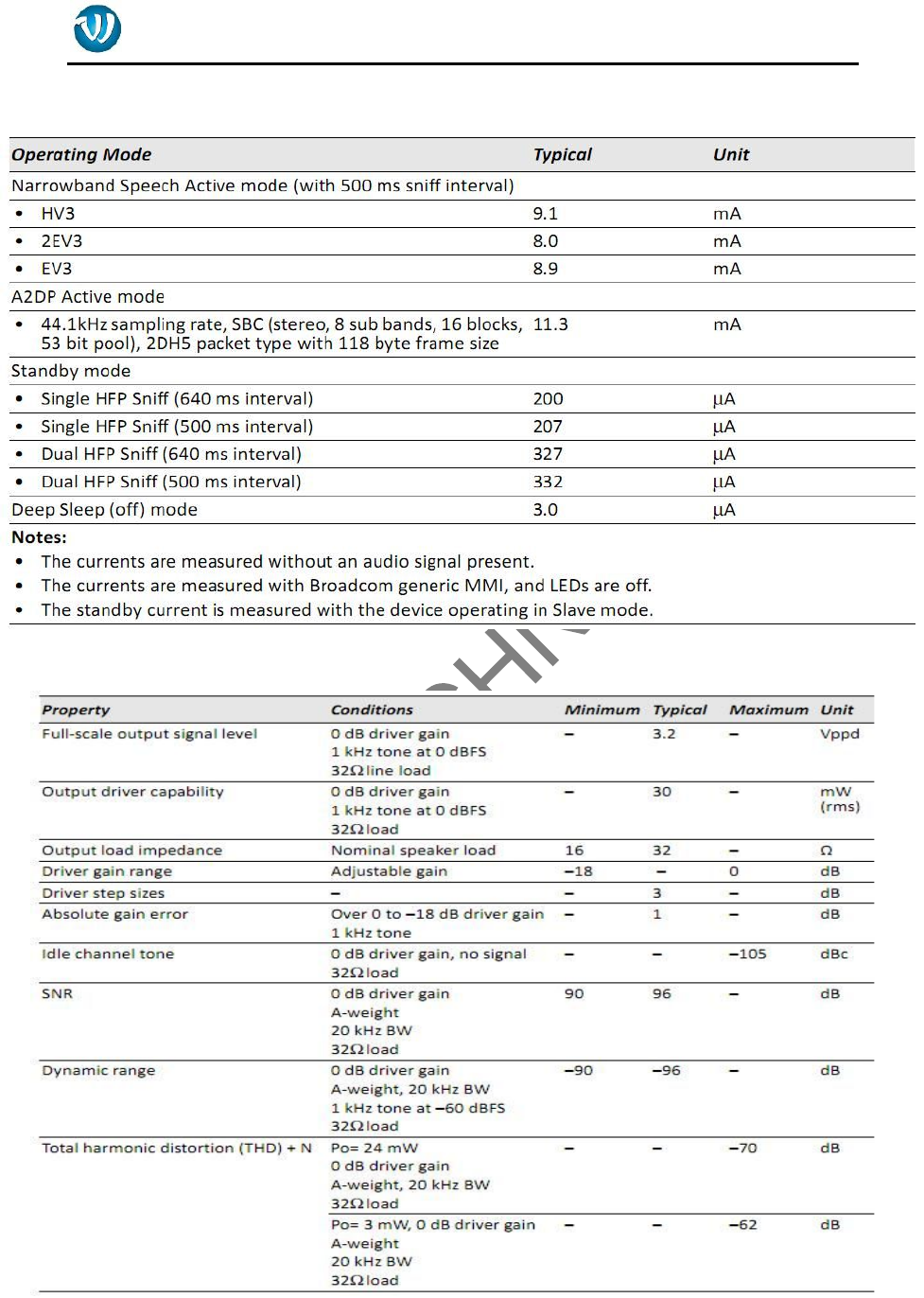 | Operating Mode | Typical | Unit |
|---|---|---|
| Narrowband Speech Active mode (with 500 ms sniff interval) | | |
| • HV3 | 9.1 | mA |
| • 2EV3 | 8.0 | mA |
| • EV3 | 8.9 | mA |
| A2DP Active mode | | |
| • 44.1kHz sampling rate, SBC (stereo, 8 sub bands, 16 blocks, 53 bit pool), 2DH5 packet type with 118 byte frame size | 11.3 | mA |
| Standby mode | | |
| • Single HFP Sniff (640 ms interval) | 200 | µA |
| • Single HFP Sniff (500 ms interval) | 207 | µA |
| • Dual HFP Sniff (640 ms interval) | 327 | µA |
| • Dual HFP Sniff (500 ms interval) | 332 | µA |
| Deep Sleep (off) mode | 3.0 | µA |

Notes:
• The currents are measured without an audio signal present.
• The currents are measured with Broadcom generic MMI, and LEDs are off.
• The standby current is measured with the device operating in Slave mode.

| Property | Conditions | Minimum | Typical | Maximum | Unit |
|---|---|---|---|---|---|
| Full-scale output signal level | 0 dB driver gain 1 kHz tone at 0 dBFS 32Ω line load | – | 3.2 | – | Vppd |
| Output driver capability | 0 dB driver gain 1 kHz tone at 0 dBFS 32Ω load | – | 30 | – | mW (rms) |
| Output load impedance | Nominal speaker load | 16 | 32 | – | Ω |
| Driver gain range | Adjustable gain | –18 | – | 0 | dB |
| Driver step sizes | – | – | 3 | – | dB |
| Absolute gain error | Over 0 to –18 dB driver gain 1 kHz tone | – | 1 | – | dB |
| Idle channel tone | 0 dB driver gain, no signal 32Ω load | – | – | –105 | dBc |
| SNR | 0 dB driver gain A-weight 20 kHz BW 32Ω load | 90 | 96 | – | dB |
| Dynamic range | 0 dB driver gain A-weight, 20 kHz BW 1 kHz tone at –60 dBFS 32Ω load | –90 | –96 | – | dB |
| Total harmonic distortion (THD) + N | Po= 24 mW 0 dB driver gain A-weight, 20 kHz BW 32Ω load | – | – | –70 | dB |
| | Po= 3 mW, 0 dB driver gain A-weight 20 kHz BW 32Ω load | – | – | –62 | dB |